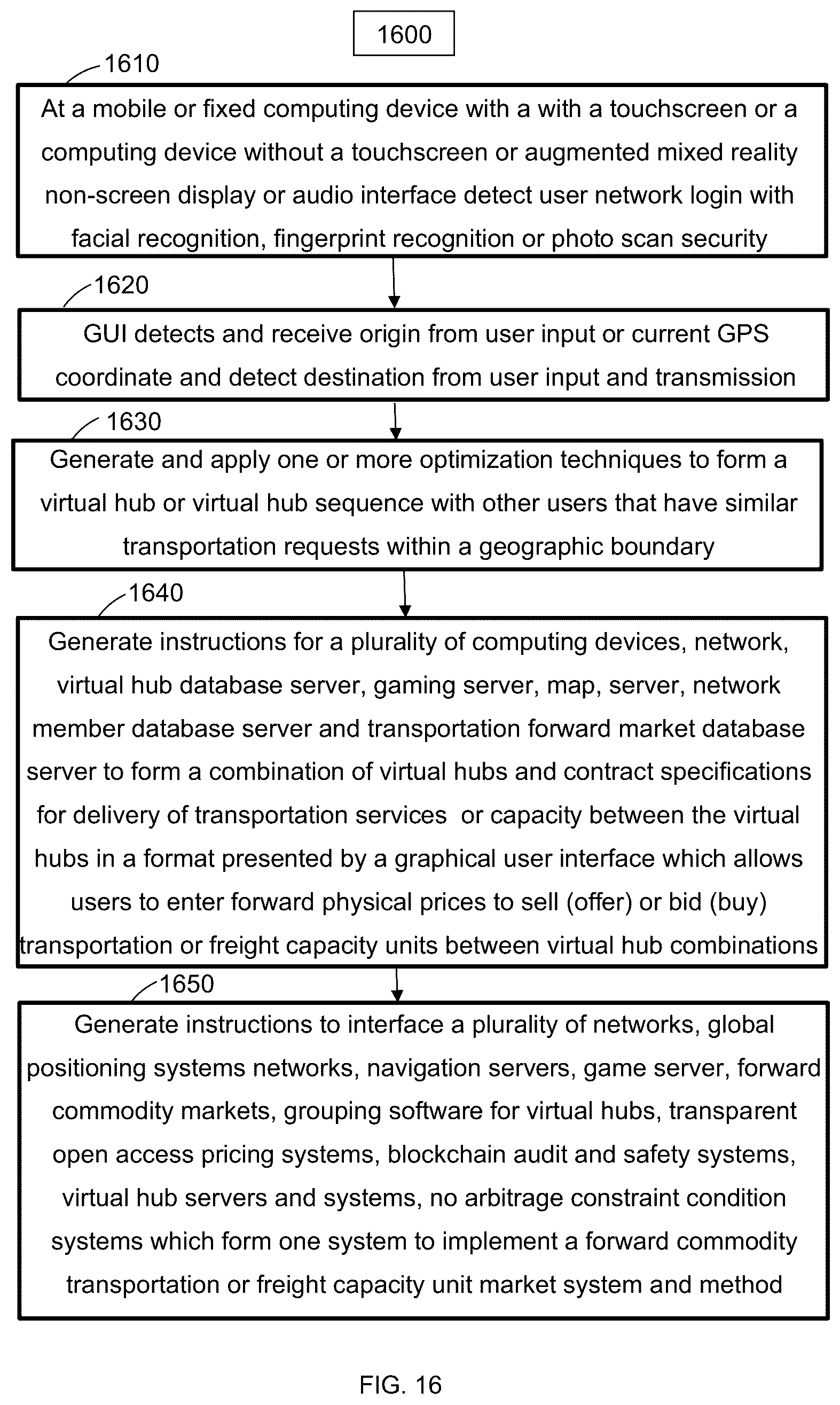 1600

1610

At a mobile or fixed computing device with a with a touchscreen or a computing device without a touchscreen or augmented mixed reality non-screen display or audio interface detect user network login with facial recognition, fingerprint recognition or photo scan security

1620

GUI detects and receive origin from user input or current GPS coordinate and detect destination from user input and transmission

1630

Generate and apply one or more optimization techniques to form a virtual hub or virtual hub sequence with other users that have similar transportation requests within a geographic boundary

1640

Generate instructions for a plurality of computing devices, network, virtual hub database server, gaming server, map, server, network member database server and transportation forward market database server to form a combination of virtual hubs and contract specifications for delivery of transportation services or capacity between the virtual hubs in a format presented by a graphical user interface which allows users to enter forward physical prices to sell (offer) or bid (buy) transportation or freight capacity units between virtual hub combinations

1650

Generate instructions to interface a plurality of networks, global positioning systems networks, navigation servers, game server, forward commodity markets, grouping software for virtual hubs, transparent open access pricing systems, blockchain audit and safety systems, virtual hub servers and systems, no arbitrage constraint condition systems which form one system to implement a forward commodity transportation or freight capacity unit market system and method

FIG. 16